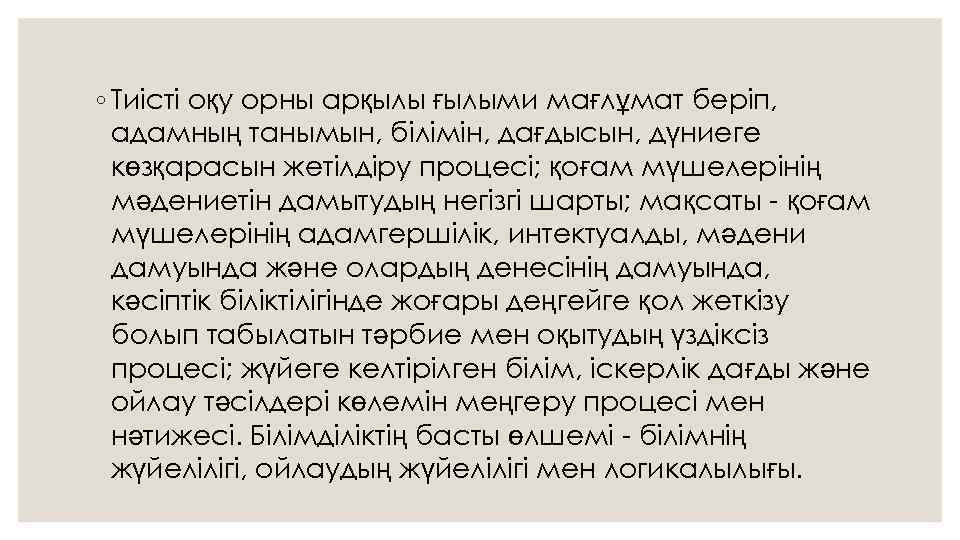 ◦ Тиісті оқу орны арқылы ғылыми мағлұмат беріп, адамның танымын, білімін, дағдысын, дүниеге көзқарасын жетілдіру процесі; қоғам мүшелерінің мәдениетін дамытудың негізгі шарты; мақсаты - қоғам мүшелерінің адамгершілік, интектуалды, мәдени дамуында және олардың денесінің дамуында, кәсіптік біліктілігінде жоғары деңгейге қол жеткізу болып табылатын тәрбие мен оқытудың үздіксіз процесі; жүйеге келтірілген білім, іскерлік дағды және ойлау тәсілдері көлемін меңгеру процесі мен нәтижесі. Білімділіктің басты өлшемі - білімнің жүйелілігі, ойлаудың жүйелілігі мен логикалылығы.